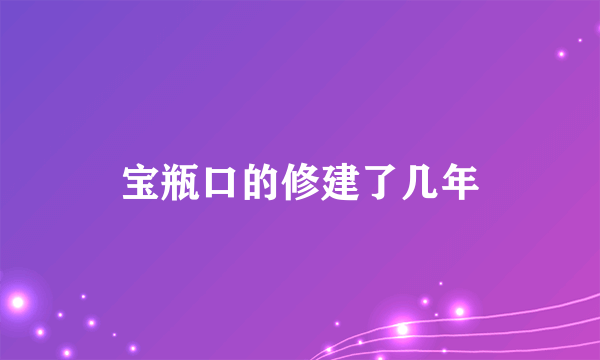 宝瓶口的修建了几年